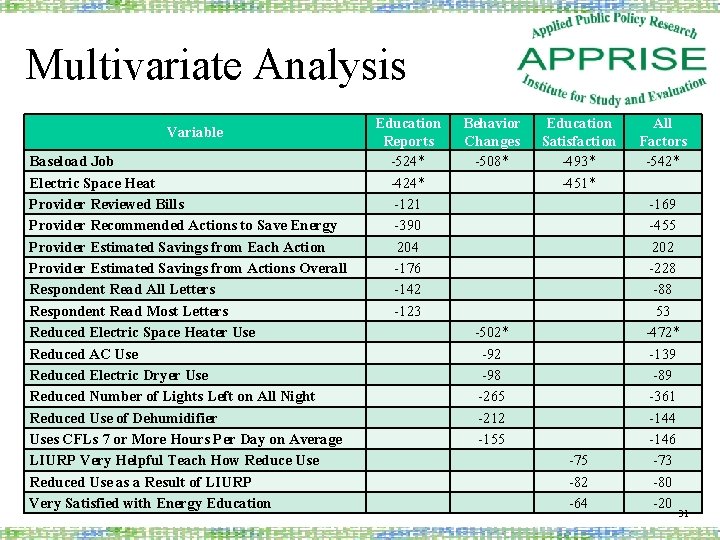 Multivariate Analysis

Applied Public Policy Research
APPRISE
Institute for Study and Evaluation

| Variable | Education Reports | Behavior Changes | Education Satisfaction | All Factors |
|---|---|---|---|---|
| Baseload Job | -524* | -508* | -493* | -542* |
| Electric Space Heat | -424* | | -451* | |
| Provider Reviewed Bills | -121 | | | -169 |
| Provider Recommended Actions to Save Energy | -390 | | | -455 |
| Provider Estimated Savings from Each Action | 204 | | | 202 |
| Provider Estimated Savings from Actions Overall | -176 | | | -228 |
| Respondent Read All Letters | -142 | | | -88 |
| Respondent Read Most Letters | -123 | | | 53 |
| Reduced Electric Space Heater Use | | -502* | | -472* |
| Reduced AC Use | | -92 | | -139 |
| Reduced Electric Dryer Use | | -98 | | -89 |
| Reduced Number of Lights Left on All Night | | -265 | | -361 |
| Reduced Use of Dehumidifier | | -212 | | -144 |
| Uses CFLs 7 or More Hours Per Day on Average | | -155 | | -146 |
| LIURP Very Helpful Teach How Reduce Use | | | -75 | -73 |
| Reduced Use as a Result of LIURP | | | -82 | -80 |
| Very Satisfied with Energy Education | | | -64 | -20 |

31